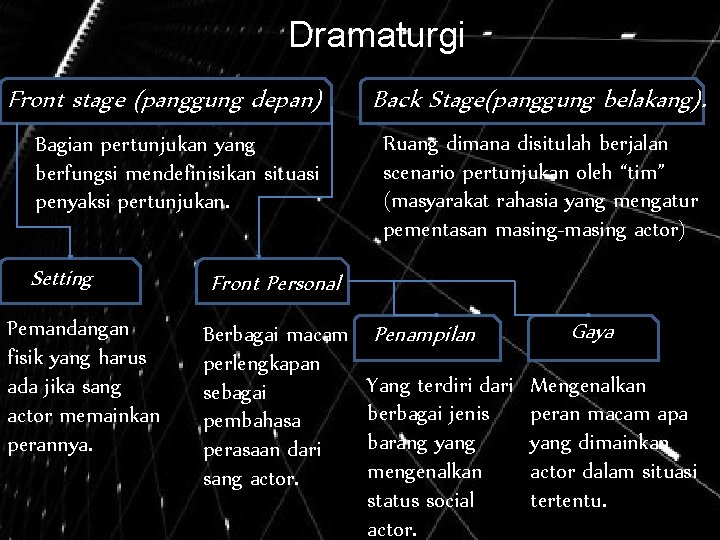 Dramaturgi

Front stage (panggung depan)

Bagian pertunjukan yang berfungsi mendefinisikan situasi penyaksi pertunjukan.

Back Stage(panggung belakang).

Ruang dimana disitulah berjalan scenario pertunjukan oleh “tim” (masyarakat rahasia yang mengatur pementasan masing-masing actor)

Setting

Pemandangan fisik yang harus ada jika sang actor memainkan perannya.

Front Personal

Berbagai macam perlengkapan sebagai pembahasa perasaan dari sang actor.

Penampilan

Yang terdiri dari berbagai jenis barang yang mengenalkan status social actor.

Gaya

Mengenalkan peran macam apa yang dimainkan actor dalam situasi tertentu.